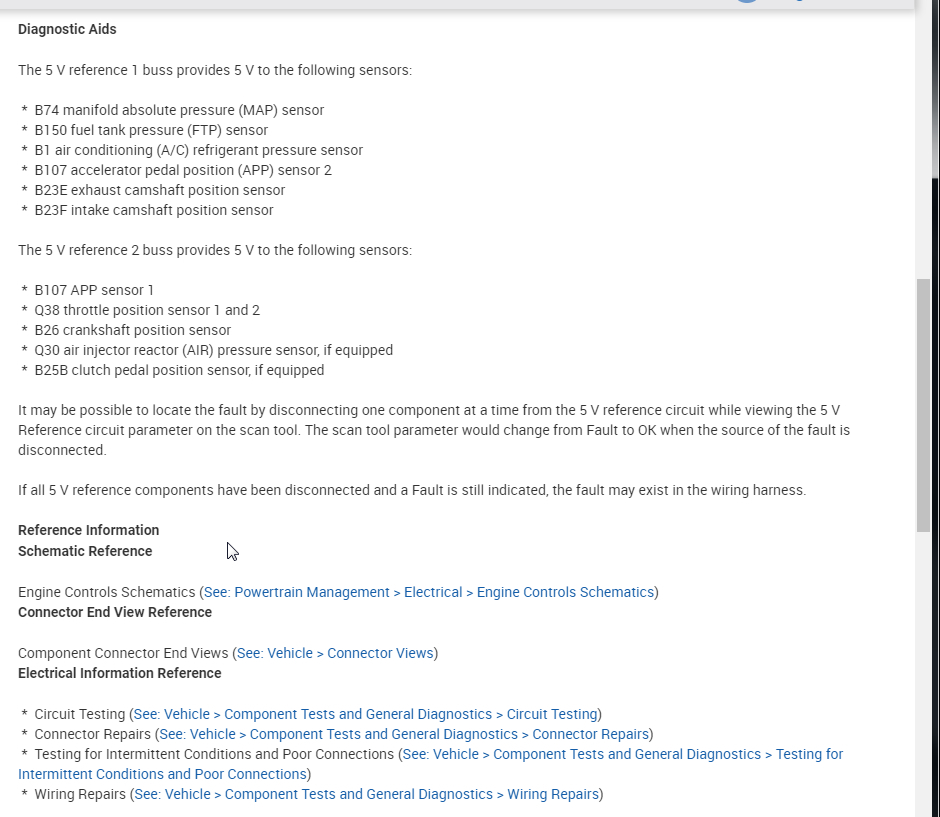 Diagnostic Aids

The 5 V reference 1 buss provides 5 V to the following sensors:

* B74 manifold absolute pressure (MAP) sensor
* B150 fuel tank pressure (FTP) sensor
* B1 air conditioning (A/C) refrigerant pressure sensor
* B107 accelerator pedal position (APP) sensor 2
* B23E exhaust camshaft position sensor
* B23F intake camshaft position sensor

The 5 V reference 2 buss provides 5 V to the following sensors:

* B107 APP sensor 1
* Q38 throttle position sensor 1 and 2
* B26 crankshaft position sensor
* Q30 air injector reactor (AIR) pressure sensor, if equipped
* B25B clutch pedal position sensor, if equipped

It may be possible to locate the fault by disconnecting one component at a time from the 5 V reference circuit while viewing the 5 V Reference circuit parameter on the scan tool. The scan tool parameter would change from Fault to OK when the source of the fault is disconnected.

If all 5 V reference components have been disconnected and a Fault is still indicated, the fault may exist in the wiring harness.

Reference Information
Schematic Reference

Engine Controls Schematics (See: Powertrain Management > Electrical > Engine Controls Schematics)
Connector End View Reference

Component Connector End Views (See: Vehicle > Connector Views)
Electrical Information Reference

* Circuit Testing (See: Vehicle > Component Tests and General Diagnostics > Circuit Testing)
* Connector Repairs (See: Vehicle > Component Tests and General Diagnostics > Connector Repairs)
* Testing for Intermittent Conditions and Poor Connections (See: Vehicle > Component Tests and General Diagnostics > Testing for Intermittent Conditions and Poor Connections)
* Wiring Repairs (See: Vehicle > Component Tests and General Diagnostics > Wiring Repairs)